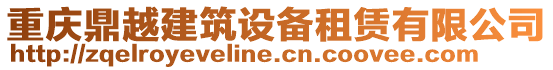 重庆鼎越建筑设备租赁有限公司
http://zqelroyeveline.cn.coovee.com